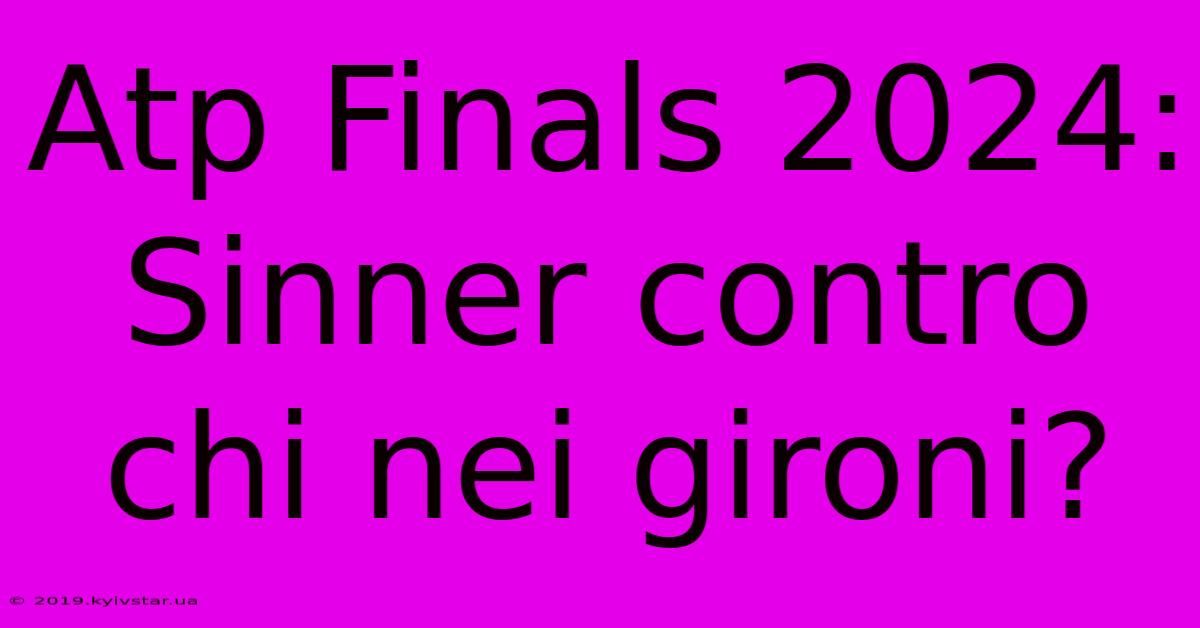 Atp Finals 2024: Sinner contro chi nei gironi?

© 2019.kyivstar.ua